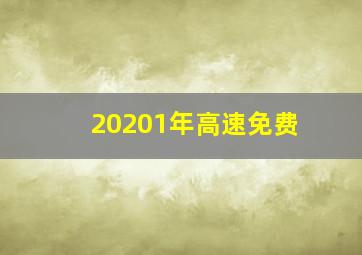 20201年高速免费